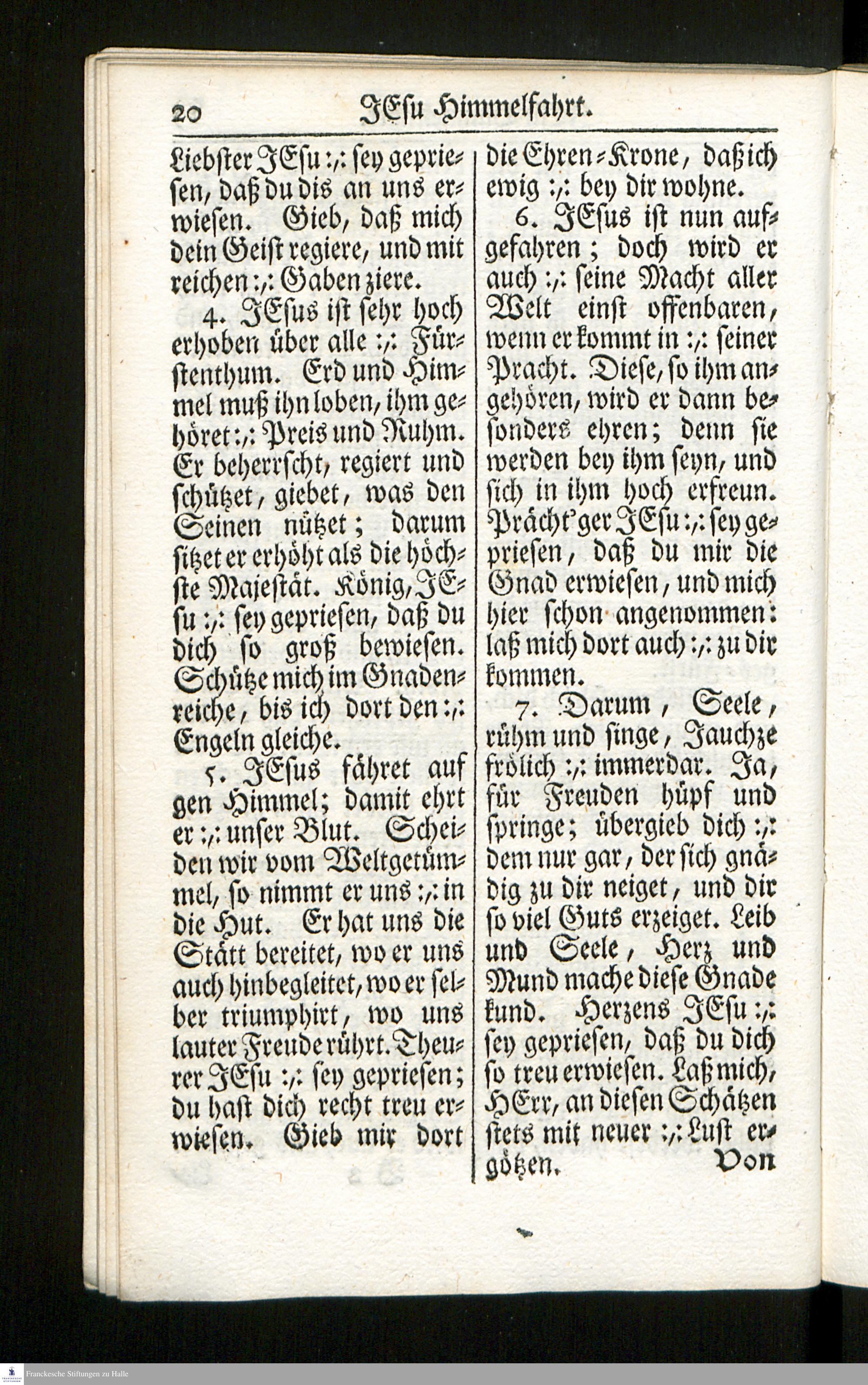 20 JEsu Himmelfahrt.

Liebster JEsu :,: sey gepriesen, daß du dis an uns erwiesen. Gieb, daß mich dein Geist regiere, und mit reichen :,: Gaben ziere.

4. JEsus ist sehr hoch erhoben über alle :,: Fürstenthum. Erd und Himmel muß ihn loben, ihm gehöret :,: Preis und Ruhm. Er beherrscht, regiert und schützet, giebet, was den Seinen nützet; darum sitzet er erhöht als die höchste Majestät. König, JEsu :,: sey gepriesen, daß du dich so groß bewiesen. Schütze mich im Gnadenreiche, bis ich dort den :,: Engeln gleiche.

5. JEsus fähret auf gen Himmel; damit ehrt er :,: unser Blut. Scheiden wir vom Weltgetümmel, so nimmt er uns :,: in die Hut. Er hat uns die Stätt bereitet, wo er uns auch hinbegleitet, wo er selber triumphirt, wo uns lauter Freude rührt. Theurer JEsu :,: sey gepriesen; du hast dich recht treu erwiesen. Gieb mir dort die Ehren-Krone, daß ich ewig :,: bey dir wohne.

6. JEsus ist nun aufgefahren; doch wird er auch :,: seine Macht aller Welt einst offenbaren, wenn er kommt in :,: seiner Pracht. Diese, so ihm angehören, wird er dann besonders ehren; denn sie werden bey ihm seyn, und sich in ihm hoch erfreun. Prächt'ger JEsu :,: sey gepriesen, daß du mir die Gnad erwiesen, und mich hier schon angenommen: laß mich dort auch :,: zu dir kommen.

7. Darum, Seele, rühm und singe, Jauchze frölich :,: immerdar. Ja, für Freuden hüpf und springe; übergieb dich :,: dem nur gar, der sich gnädig zu dir neiget, und dir so viel Guts erzeiget. Leib und Seele, Herz und Mund mache diese Gnade kund. Herzens JEsu :,: sey gepriesen, daß du dich so treu erwiesen. Laß mich, HErr, an diesen Schätzen stets mit neuer :,: Lust ergötzen.

Von

Franckesche Stiftungen zu Halle